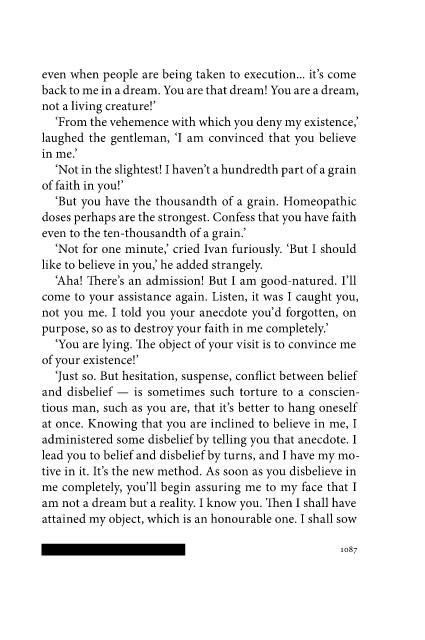 even when people are being taken to execution... it's come back to me in a dream. You are that dream! You are a dream, not a living creature!'

'From the vehemence with which you deny my existence,' laughed the gentleman, 'I am convinced that you believe in me.'

'Not in the slightest! I haven't a hundredth part of a grain of faith in you!'

'But you have the thousandth of a grain. Homeopathic doses perhaps are the strongest. Confess that you have faith even to the ten-thousandth of a grain.'

'Not for one minute,' cried Ivan furiously. 'But I should like to believe in you,' he added strangely.

'Aha! There's an admission! But I am good-natured. I'll come to your assistance again. Listen, it was I caught you, not you me. I told you your anecdote you'd forgotten, on purpose, so as to destroy your faith in me completely.'

'You are lying. The object of your visit is to convince me of your existence!'

'Just so. But hesitation, suspense, conflict between belief and disbelief — is sometimes such torture to a conscientious man, such as you are, that it's better to hang oneself at once. Knowing that you are inclined to believe in me, I administered some disbelief by telling you that anecdote. I lead you to belief and disbelief by turns, and I have my motive in it. It's the new method. As soon as you disbelieve in me completely, you'll begin assuring me to my face that I am not a dream but a reality. I know you. Then I shall have attained my object, which is an honourable one. I shall sow

1087